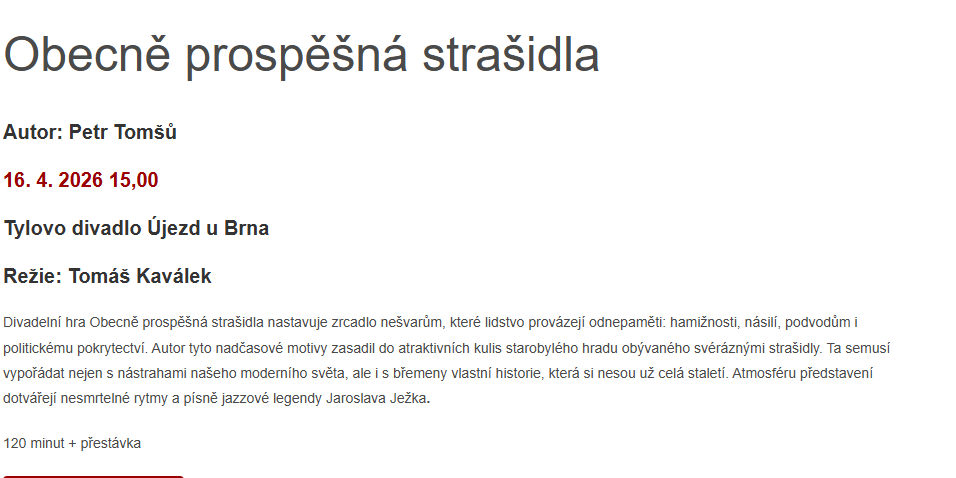 Obecně prospěšná strašidla

Autor: Petr Tomšů

16. 4. 2026 15,00

Tylovo divadlo Újezd u Brna

Režie: Tomáš Kaválek

Divadelní hra Obecně prospěšná strašidla nastavuje zrcadlo nešvarům, které lidstvo provázejí odnepaměti: hamižnosti, násilí, podvodům i politickému pokrytectví. Autor tyto nadčasové motivy zasadil do atraktivních kulis starobylého hradu obývaného svéráznými strašidly. Ta semusí vypořádat nejen s nástrahami našeho moderního světa, ale i s břemeny vlastní historie, která si nesou už celá staletí. Atmosféru představení dotvářejí nesmrtelné rytmy a písně jazzové legendy Jaroslava Ježka.

120 minut + přestávka